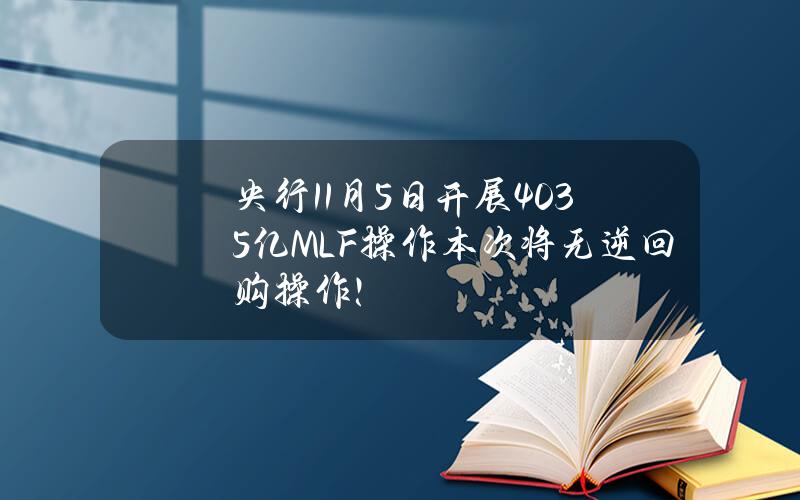 央行11月5日开展4035亿MLF操作本次将无逆回购操作!